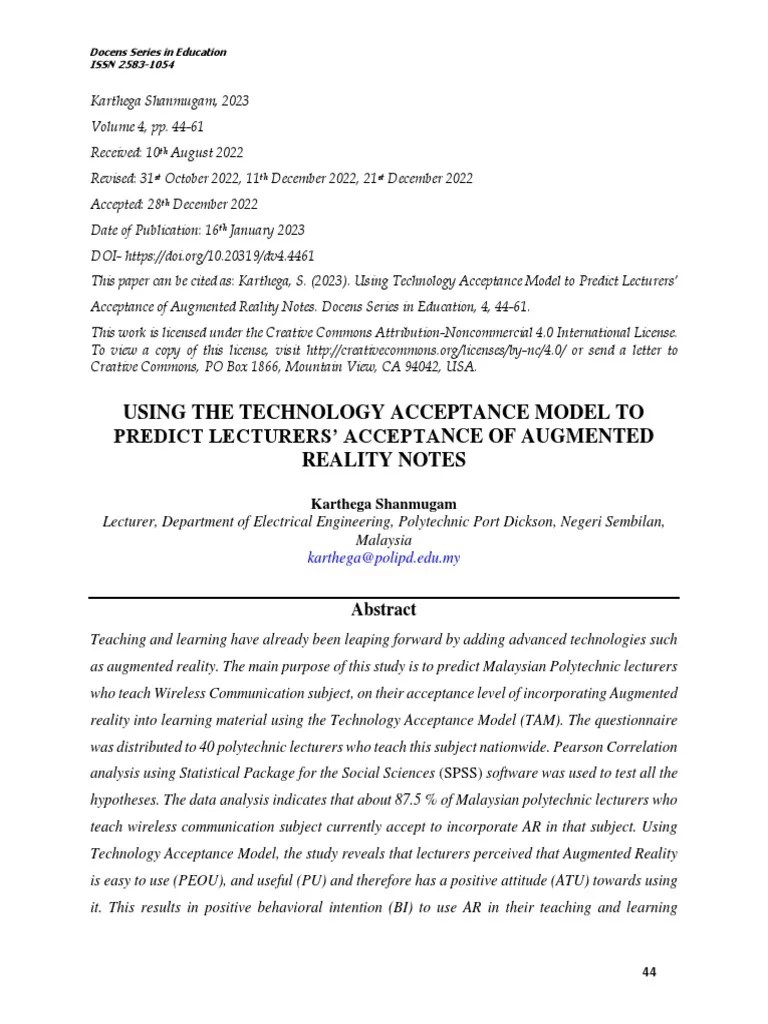 Docens Series in Education
ISSN 2583-1054

Karthega Shanmugam, 2023

Volume 4, pp. 44-61

Received: 10th August 2022

Revised: 31st October 2022, 11th December 2022, 21st December 2022

Accepted: 28th December 2022

Date of Publication: 16th January 2023

DOI- https://doi.org/10.20319/dv4.4461

This paper can be cited as: Karthega, S. (2023). Using Technology Acceptance Model to Predict Lecturers' Acceptance of Augmented Reality Notes. Docens Series in Education, 4, 44-61.

This work is licensed under the Creative Commons Attribution-Noncommercial 4.0 International License. To view a copy of this license, visit http://creativecommons.org/licenses/by-nc/4.0/ or send a letter to Creative Commons, PO Box 1866, Mountain View, CA 94042, USA.

USING THE TECHNOLOGY ACCEPTANCE MODEL TO PREDICT LECTURERS' ACCEPTANCE OF AUGMENTED REALITY NOTES

Karthega Shanmugam
Lecturer, Department of Electrical Engineering, Polytechnic Port Dickson, Negeri Sembilan, Malaysia
karthega@polipd.edu.my

Abstract

Teaching and learning have already been leaping forward by adding advanced technologies such as augmented reality. The main purpose of this study is to predict Malaysian Polytechnic lecturers who teach Wireless Communication subject, on their acceptance level of incorporating Augmented reality into learning material using the Technology Acceptance Model (TAM). The questionnaire was distributed to 40 polytechnic lecturers who teach this subject nationwide. Pearson Correlation analysis using Statistical Package for the Social Sciences (SPSS) software was used to test all the hypotheses. The data analysis indicates that about 87.5 % of Malaysian polytechnic lecturers who teach wireless communication subject currently accept to incorporate AR in that subject. Using Technology Acceptance Model, the study reveals that lecturers perceived that Augmented Reality is easy to use (PEOU), and useful (PU) and therefore has a positive attitude (ATU) towards using it. This results in positive behavioral intention (BI) to use AR in their teaching and learning

44